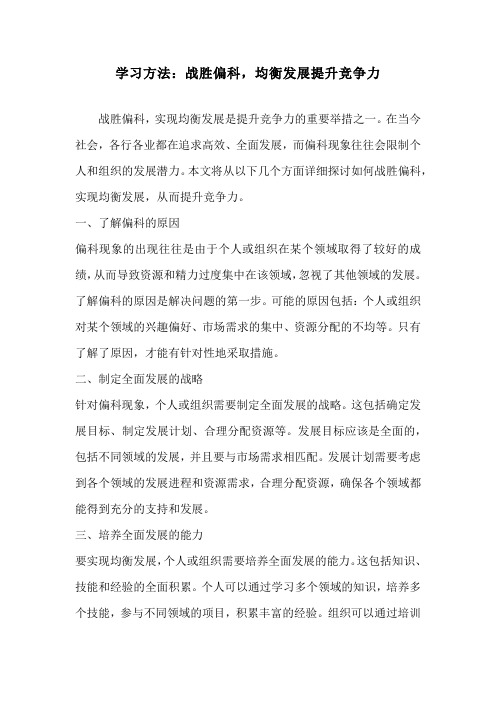 学习方法：战胜偏科，均衡发展提升竞争力

战胜偏科，实现均衡发展是提升竞争力的重要举措之一。在当今社会，各行各业都在追求高效、全面发展，而偏科现象往往会限制个人和组织的发展潜力。本文将从以下几个方面详细探讨如何战胜偏科，实现均衡发展，从而提升竞争力。

一、了解偏科的原因

偏科现象的出现往往是由于个人或组织在某个领域取得了较好的成绩，从而导致资源和精力过度集中在该领域，忽视了其他领域的发展。了解偏科的原因是解决问题的第一步。可能的原因包括：个人或组织对某个领域的兴趣偏好、市场需求的集中、资源分配的不均等。只有了解了原因，才能有针对性地采取措施。

二、制定全面发展的战略

针对偏科现象，个人或组织需要制定全面发展的战略。这包括确定发展目标、制定发展计划、合理分配资源等。发展目标应该是全面的，包括不同领域的发展，并且要与市场需求相匹配。发展计划需要考虑到各个领域的发展进程和资源需求，合理分配资源，确保各个领域都能得到充分的支持和发展。

三、培养全面发展的能力

要实现均衡发展，个人或组织需要培养全面发展的能力。这包括知识、技能和经验的全面积累。个人可以通过学习多个领域的知识，培养多个技能，参与不同领域的项目，积累丰富的经验。组织可以通过培训